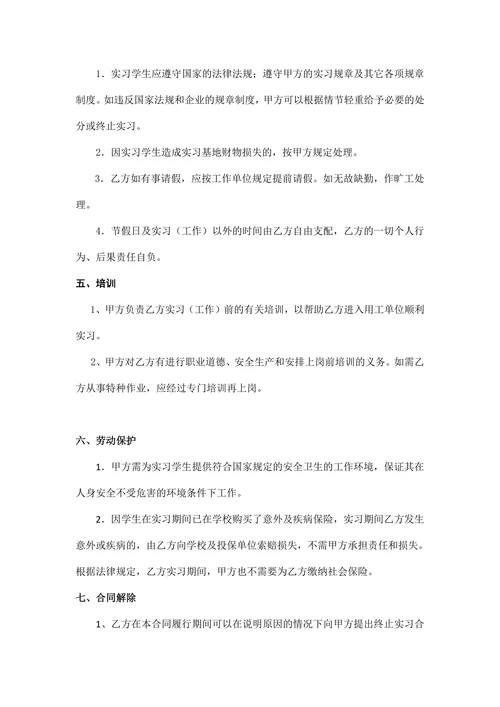 1．实习学生应遵守国家的法律法规；遵守甲方的实习规章及其它各项规章制度。如违反国家法规和企业的规章制度，甲方可以根据情节轻重给予必要的处分或终止实习。

2．因实习学生造成实习基地财物损失的，按甲方规定处理。

3．乙方如有事请假，应按工作单位规定提前请假。如无故缺勤，作旷工处理。

4．节假日及实习（工作）以外的时间由乙方自由支配，乙方的一切个人行为、后果责任自负。

五、培训

1、甲方负责乙方实习（工作）前的有关培训，以帮助乙方进入用工单位顺利实习。

2、甲方对乙方有进行职业道德、安全生产和安排上岗前培训的义务。如需乙方从事特种作业，应经过专门培训再上岗。

六、劳动保护

1．甲方需为实习学生提供符合国家规定的安全卫生的工作环境，保证其在人身安全不受危害的环境条件下工作。

2．因学生在实习期间已在学校购买了意外及疾病保险，实习期间乙方发生意外或疾病的，由乙方向学校及投保单位索赔损失，不需甲方承担责任和损失。根据法律规定，乙方实习期间，甲方也不需要为乙方缴纳社会保险。

七、合同解除

1、乙方在本合同履行期间可以在说明原因的情况下向甲方提出终止实习合